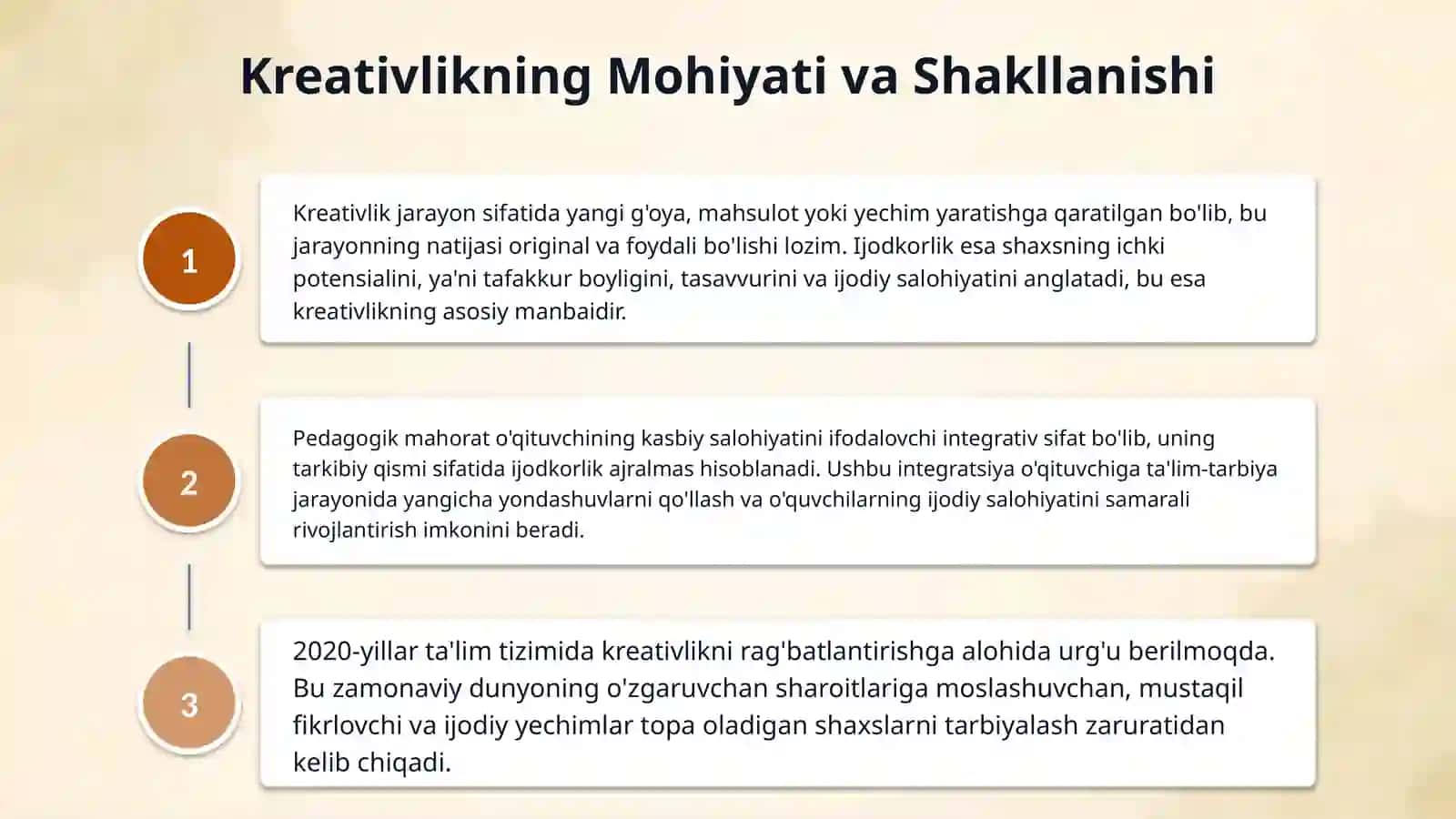 Kreativlikning Mohiyati va Shakllanishi

1

Kreativlik jarayon sifatida yangi g'oya, mahsulot yoki yechim yaratishga qaratilgan bo'lib, bu jarayonning natijasi original va foydali bo'lishi lozim. Ijodkorlik esa shaxsning ichki potensialini, ya'ni tafakkur boyligini, tasavvurini va ijodiy salohiyatini anglatadi, bu esa kreativlikning asosiy manbaidir.

2

Pedagogik mahorat o'qituvchining kasbiy salohiyatini ifodalovchi integrativ sifat bo'lib, uning tarkibiy qismi sifatida ijodkorlik ajralmas hisoblanadi. Ushbu integratsiya o'qituvchiga ta'lim-tarbiya jarayonida yangicha yondashuvlarni qo'llash va o'quvchilarning ijodiy salohiyatini samarali rivojlantirish imkonini beradi.

3

2020-yillar ta'lim tizimida kreativlikni rag'batlantirishga alohida urg'u berilmoqda. Bu zamonaviy dunyoning o'zgaruvchan sharoitlariga moslashuvchan, mustaqil fikrlovchi va ijodiy yechimlar topa oladigan shaxslarni tarbiyalash zaruratidan kelib chiqadi.